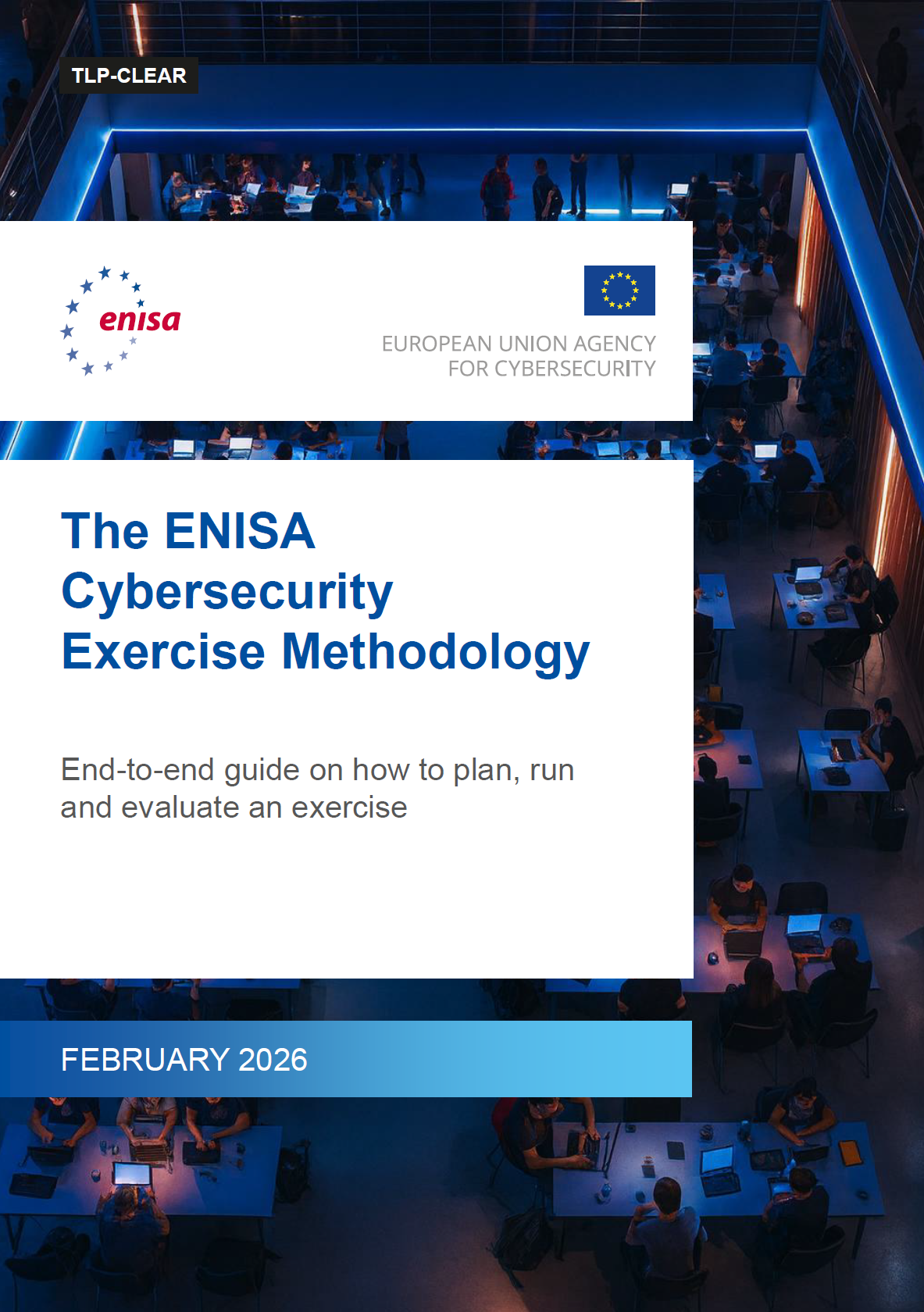 TLP-CLEAR

enisa

EUROPEAN UNION AGENCY FOR CYBERSECURITY

The ENISA Cybersecurity Exercise Methodology

End-to-end guide on how to plan, run and evaluate an exercise

FEBRUARY 2026